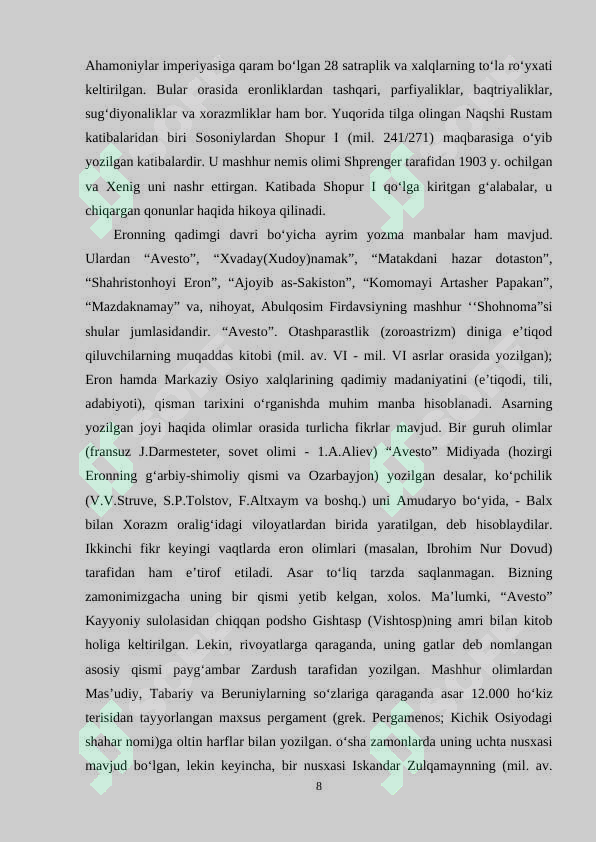 Ahamoniylar imperiyasiga qaram bo'lgan 28 satraplik va xalqlarning to'la ro'yxati keltirilgan. Bular orasida eronliklardan tashqari, parfiyaliklar, baqtriyaliklar, sug'diyonaliklar va xorazmliklar ham bor. Yuqorida tilga olingan Naqshi Rustam katibalaridan biri Sosoniylardan Shopur I (mil. 241/271) maqbarasiga o'yib yozilgan katibalardir. U mashhur nemis olimi Shprenger tarafidan 1903 y. ochilgan va Xenig uni nashr ettirgan. Katibada Shopur I qo'lga kiritgan g'alabalar, u chiqargan qonunlar haqida hikoya qilinadi.

Eronning qadimgi davri bo'yicha ayrim yozma manbalar ham mavjud. Ulardan "Avesto", "Xvaday(Xudoy)namak", "Matakdani hazar dotaston", "Shahristonhoyi Eron", "Ajoyib as-Sakiston", "Komomayi Artasher Papakan", "Mazdaknamay" va, nihoyat, Abulqosim Firdavsiyning mashhur ''Shohnoma"si shular jumlasidandir. "Avesto". Otashparastlik (zoroastrizm) diniga e'tiqod qiluvchilarning muqaddas kitobi (mil. av. VI - mil. VI asrlar orasida yozilgan); Eron hamda Markaziy Osiyo xalqlarining qadimiy madaniyatini (e'tiqodi, tili, adabiyoti), qisman tarixini o'rganishda muhim manba hisoblanadi. Asarning yozilgan joyi haqida olimlar orasida turlicha fikrlar mavjud. Bir guruh olimlar (fransuz J.Darmesteter, sovet olimi - 1.A.Aliev) "Avesto" Midiyada (hozirgi Eronning g'arbiy-shimoliy qismi va Ozarbayjon) yozilgan desalar, ko'pchilik (V.V.Struve, S.P.Tolstov, F.Altxaym va boshq.) uni Amudaryo bo'yida, - Balx bilan Xorazm oralig'idagi viloyatlardan birida yaratilgan, deb hisoblaydilar. Ikkinchi fikr keyingi vaqtlarda eron olimlari (masalan, Ibrohim Nur Dovud) tarafidan ham e'tirof etiladi. Asar to'liq tarzda saqlanmagan. Bizning zamonimizgacha uning bir qismi yetib kelgan, xolos. Ma'lumki, "Avesto" Kayyoniy sulolasidan chiqqan podsho Gishtasp (Vishtosp)ning amri bilan kitob holiga keltirilgan. Lekin, rivoyatlarga qaraganda, uning gatlar deb nomlangan asosiy qismi payg'ambar Zardush tarafidan yozilgan. Mashhur olimlardan Mas'udiy, Tabariy va Beruniylarning so'zlariga qaraganda asar 12.000 ho'kiz terisidan tayyorlangan maxsus pergament (grek. Pergamenos; Kichik Osiyodagi shahar nomi)ga oltin harflar bilan yozilgan. o'sha zamonlarda uning uchta nusxasi mavjud bo'lgan, lekin keyincha, bir nusxasi Iskandar Zulqamaynning (mil. av.

8